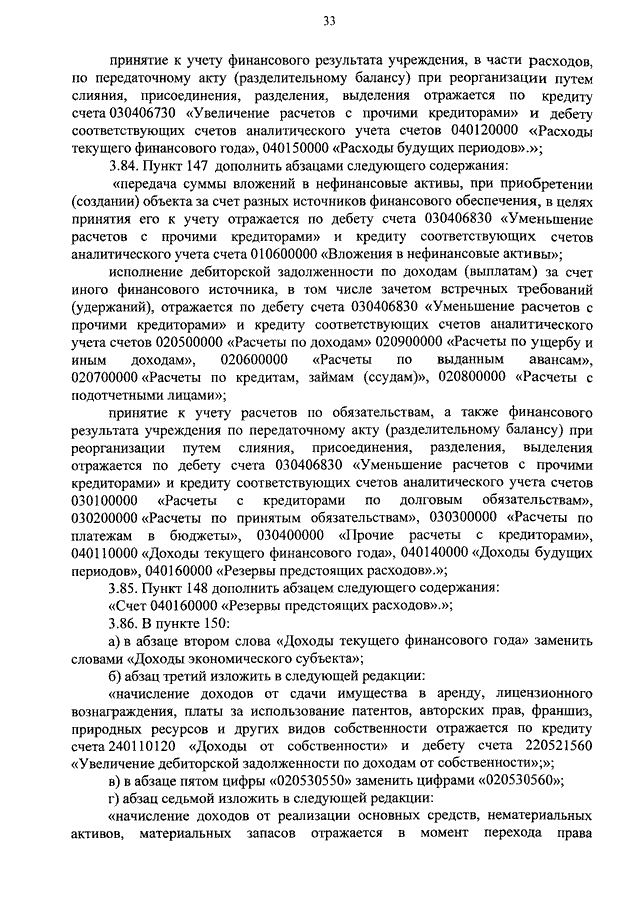 33

принятие к учету финансового результата учреждения, в части расходов, по передаточному акту (разделительному балансу) при реорганизации путем слияния, присоединения, разделения, выделения отражается по кредиту счета 030406730 «Увеличение расчетов с прочими кредиторами» и дебету соответствующих счетов аналитического учета счетов 040120000 «Расходы текущего финансового года», 040150000 «Расходы будущих периодов».»;

3.84. Пункт 147 дополнить абзацами следующего содержания:

«передача суммы вложений в нефинансовые активы, при приобретении (создании) объекта за счет разных источников финансового обеспечения, в целях принятия его к учету отражается по дебету счета 030406830 «Уменьшение расчетов с прочими кредиторами» и кредиту соответствующих счетов аналитического учета счета 010600000 «Вложения в нефинансовые активы»;

исполнение дебиторской задолженности по доходам (выплатам) за счет иного финансового источника, в том числе зачетом встречных требований (удержаний), отражается по дебету счета 030406830 «Уменьшение расчетов с прочими кредиторами» и кредиту соответствующих счетов аналитического учета счетов 020500000 «Расчеты по доходам» 020900000 «Расчеты по ущербу и иным доходам», 020600000 «Расчеты по выданным авансам», 020700000 «Расчеты по кредитам, займам (ссудам)», 020800000 «Расчеты с подотчетными лицами»;

принятие к учету расчетов по обязательствам, а также финансового результата учреждения по передаточному акту (разделительному балансу) при реорганизации путем слияния, присоединения, разделения, выделения отражается по дебету счета 030406830 «Уменьшение расчетов с прочими кредиторами» и кредиту соответствующих счетов аналитического учета счетов 030100000 «Расчеты с кредиторами по долговым обязательствам», 030200000 «Расчеты по принятым обязательствам», 030300000 «Расчеты по платежам в бюджеты», 030400000 «Прочие расчеты с кредиторами», 040110000 «Доходы текущего финансового года», 040140000 «Доходы будущих периодов», 040160000 «Резервы предстоящих расходов».»;

3.85. Пункт 148 дополнить абзацем следующего содержания:

«Счет 040160000 «Резервы предстоящих расходов».»;

3.86. В пункте 150:

а) в абзаце втором слова «Доходы текущего финансового года» заменить словами «Доходы экономического субъекта»;

б) абзац третий изложить в следующей редакции:

«начисление доходов от сдачи имущества в аренду, лицензионного вознаграждения, платы за использование патентов, авторских прав, франшиз, природных ресурсов и других видов собственности отражается по кредиту счета 240110120 «Доходы от собственности» и дебету счета 220521560 «Увеличение дебиторской задолженности по доходам от собственности»;»;

в) в абзаце пятом цифры «020530550» заменить цифрами «020530560»;

г) абзац седьмой изложить в следующей редакции:

«начисление доходов от реализации основных средств, нематериальных активов, материальных запасов отражается в момент перехода права